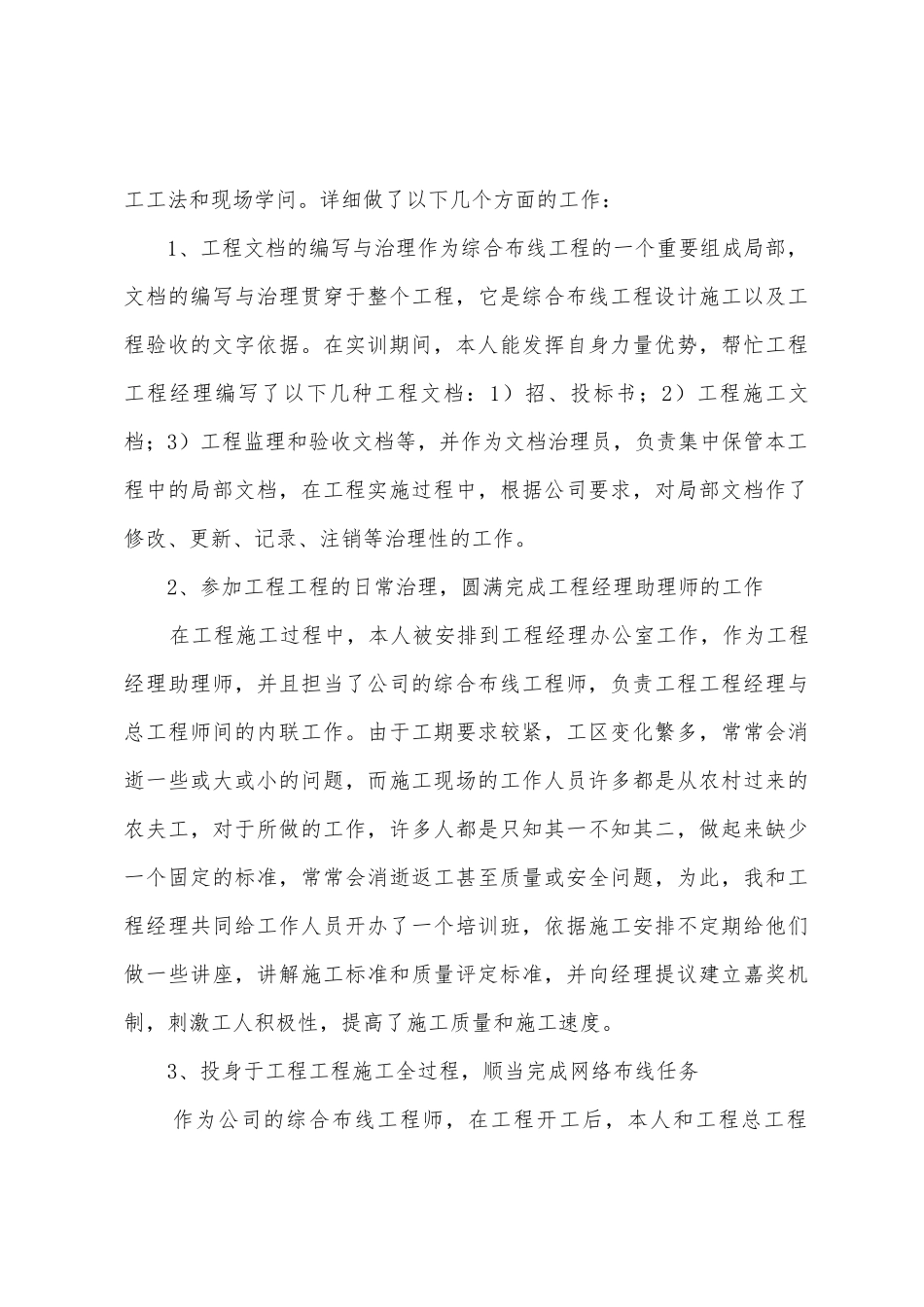 工工法和现场学问。详细做了以下几个方面的工作：

1、工程文档的编写与治理作为综合布线工程的一个重要组成局部，文档的编写与治理贯穿于整个工程，它是综合布线工程设计施工以及工程验收的文字依据。在实训期间，本人能发挥自身力量优势，帮忙工程工程经理编写了以下几种工程文档：1）招、投标书；2）工程施工文档；3）工程监理和验收文档等，并作为文档治理员，负责集中保管本工程中的局部文档，在工程实施过程中，根据公司要求，对局部文档作了修改、更新、记录、注销等治理性的工作。

2、参加工程工程的日常治理，圆满完成工程经理助理师的工作

在工程施工过程中，本人被安排到工程经理办公室工作，作为工程经理助理师，并且担当了公司的综合布线工程师，负责工程工程经理与总工程师间的内联工作。由于工期要求较紧，工区变化繁多，常常会消逝一些或大或小的问题，而施工现场的工作人员许多都是从农村过来的农夫工，对于所做的工作，许多人都是只知其一不知其二，做起来缺少一个固定的标准，常常会消逝返工甚至质量或安全问题，为此，我和工程经理共同给工作人员开办了一个培训班，依据施工安排不定期给他们做一些讲座，讲解施工标准和质量评定标准，并向经理提议建立嘉奖机制，刺激工人积极性，提高了施工质量和施工速度。

3、投身于工程工程施工全过程，顺当完成网络布线任务

作为公司的综合布线工程师，在工程开工后，本人和工程总工程